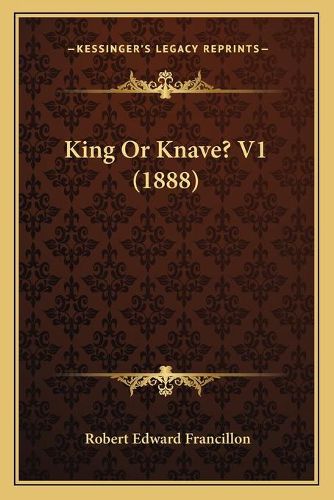 —KESSINGER'S LEGACY REPRINTS—

King Or Knave? V1 (1888)

Robert Edward Francillon